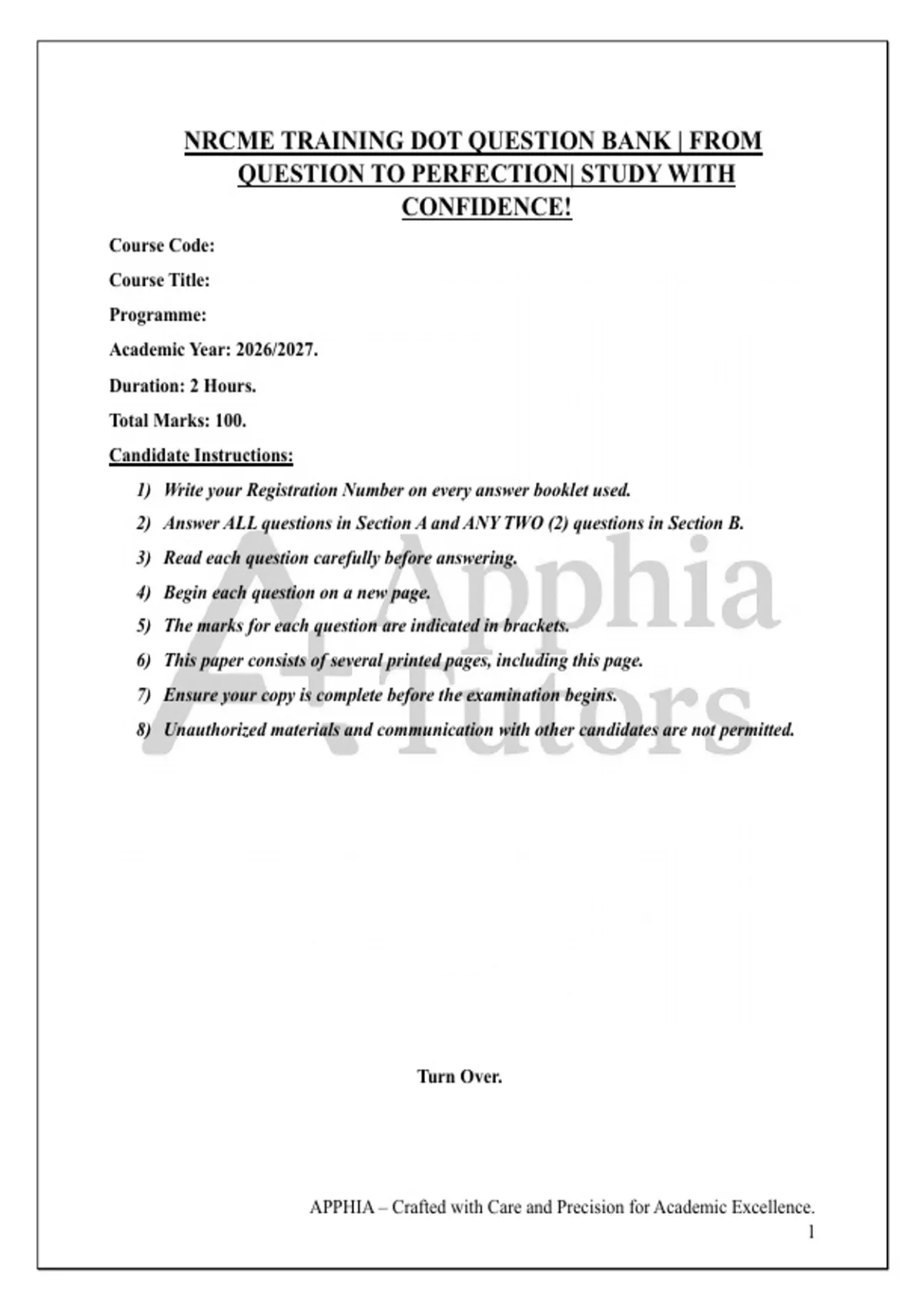 NRCME TRAINING DOT QUESTION BANK | FROM QUESTION TO PERFECTION| STUDY WITH CONFIDENCE!

Course Code:

Course Title:

Programme:

Academic Year: 2026/2027.

Duration: 2 Hours.

Total Marks: 100.

Candidate Instructions:

1) Write your Registration Number on every answer booklet used.

2) Answer ALL questions in Section A and ANY TWO (2) questions in Section B.

3) Read each question carefully before answering.

4) Begin each question on a new page.

5) The marks for each question are indicated in brackets.

6) This paper consists of several printed pages, including this page.

7) Ensure your copy is complete before the examination begins.

8) Unauthorized materials and communication with other candidates are not permitted.

Turn Over.

APPHIA – Crafted with Care and Precision for Academic Excellence.

1

A+ Apphia Tutors